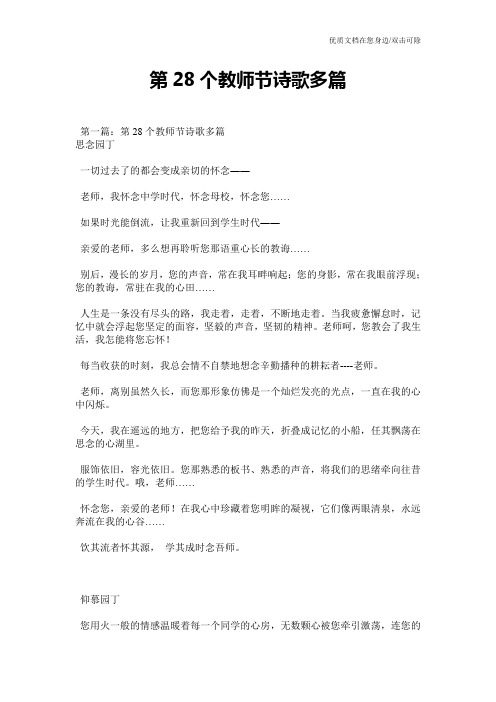 优质文档在您身边/双击可除

第 28 个教师节诗歌多篇

第一篇：第 28 个教师节诗歌多篇
思念园丁

一切过去了的都会变成亲切的怀念——

老师，我怀念中学时代，怀念母校，怀念您……

如果时光能倒流，让我重新回到学生时代——

亲爱的老师，多么想再聆听您那语重心长的教诲……

别后，漫长的岁月，您的声音，常在我耳畔响起；您的身影，常在我眼前浮现；您的教诲，常驻在我的心田……

人生是一条没有尽头的路，我走着，走着，不断地走着。当我疲惫懈怠时，记忆中就会浮起您坚定的面容，坚毅的声音，坚韧的精神。老师呵，您教会了我生活，我怎能将您忘怀！

每当收获的时刻，我总会情不自禁地想念辛勤播种的耕耘者----老师。

老师，离别虽然久长，而您那形象仿佛是一个灿烂发亮的光点，一直在我的心中闪烁。

今天，我在遥远的地方，把您给予我的昨天，折叠成记忆的小船，任其飘荡在思念的心湖里。

服饰依旧，容光依旧。您那熟悉的板书、熟悉的声音，将我们的思绪牵向往昔的学生时代。哦，老师……

怀念您，亲爱的老师！在我心中珍藏着您明眸的凝视，它们像两眼清泉，永远奔流在我的心谷……

饮其流者怀其源， 学其成时念吾师。

仰慕园丁

您用火一般的情感温暖着每一个同学的心房，无数颗心被您牵引激荡，连您的